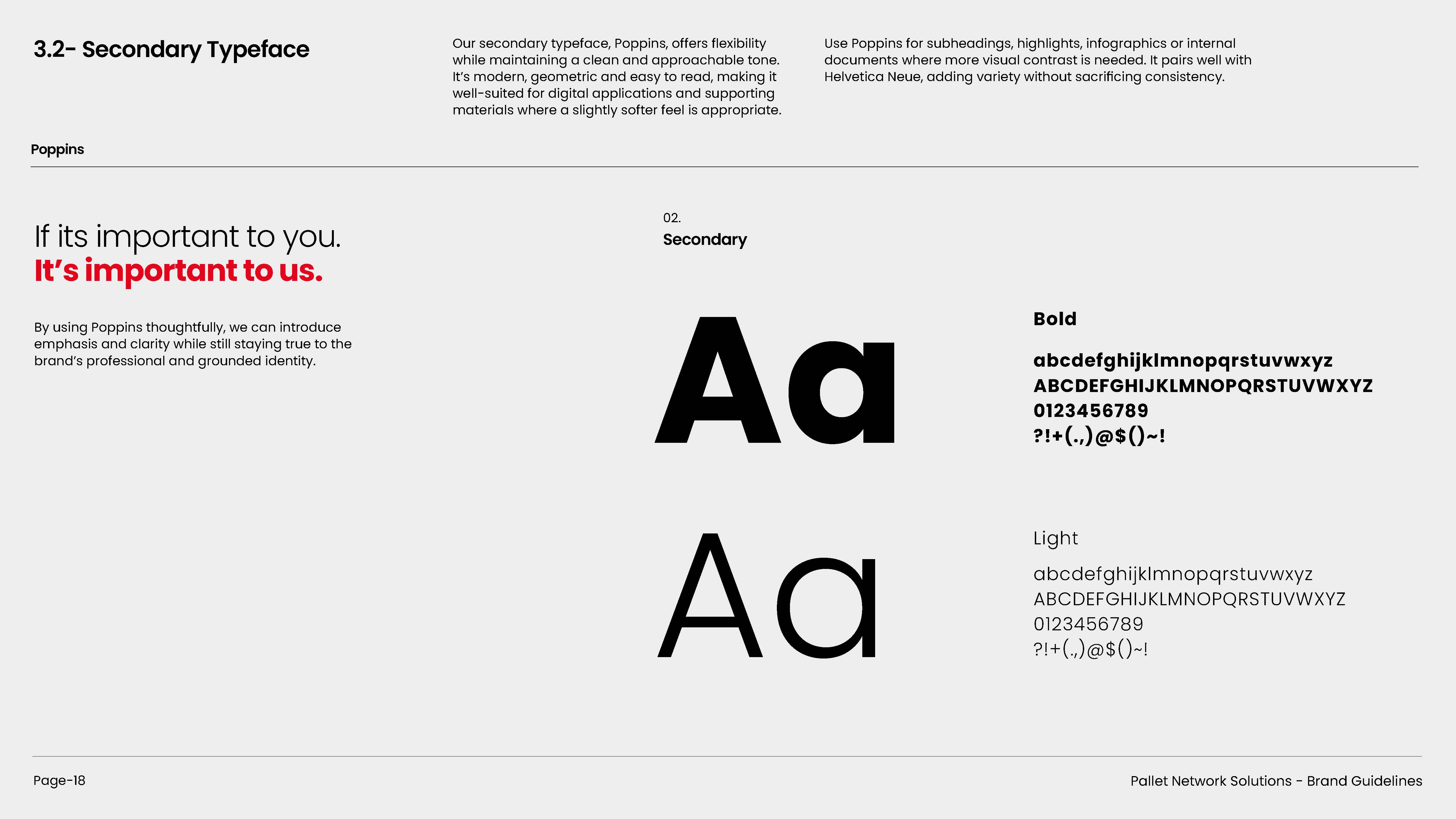 3.2- Secondary Typeface

Our secondary typeface, Poppins, offers flexibility while maintaining a clean and approachable tone. It's modern, geometric and easy to read, making it well-suited for digital applications and supporting materials where a slightly softer feel is appropriate.

Use Poppins for subheadings, highlights, infographics or internal documents where more visual contrast is needed. It pairs well with Helvetica Neue, adding variety without sacrificing consistency.

Poppins

If its important to you.
It's important to us.

By using Poppins thoughtfully, we can introduce emphasis and clarity while still staying true to the brand's professional and grounded identity.

02.
Secondary

Aa

Bold

abcdefghijklmnopqrstuvwxyz
ABCDEFGHIJKLMNOPQRSTUVWXYZ
0123456789
?!+(.,)@$()~!

Aa

Light

abcdefghijklmnopqrstuvwxyz
ABCDEFGHIJKLMNOPQRSTUVWXYZ
0123456789
?!+(.,)@$()~!

Page-18

Pallet Network Solutions - Brand Guidelines